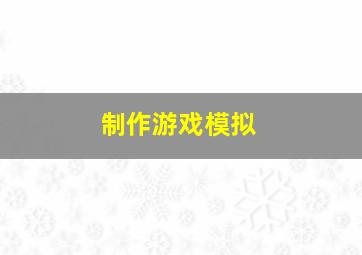 制作游戏模拟